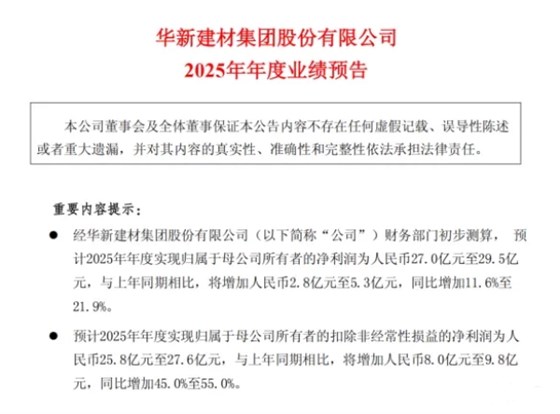 华新建材集团股份有限公司
2025年年度业绩预告

本公司董事会及全体董事保证本公告内容不存在任何虚假记载、误导性陈述或者重大遗漏，并对其内容的真实性、准确性和完整性依法承担法律责任。

重要内容提示：

● 经华新建材集团股份有限公司（以下简称“公司”）财务部门初步测算，预计2025年年度实现归属于母公司所有者的净利润为人民币27.0亿元至29.5亿元，与上年同期相比，将增加人民币2.8亿元至5.3亿元，同比增加11.6%至21.9%。

● 预计2025年年度实现归属于母公司所有者的扣除非经常性损益的净利润为人民币25.8亿元至27.6亿元，与上年同期相比，将增加人民币8.0亿元至9.8亿元，同比增加45.0%至55.0%。